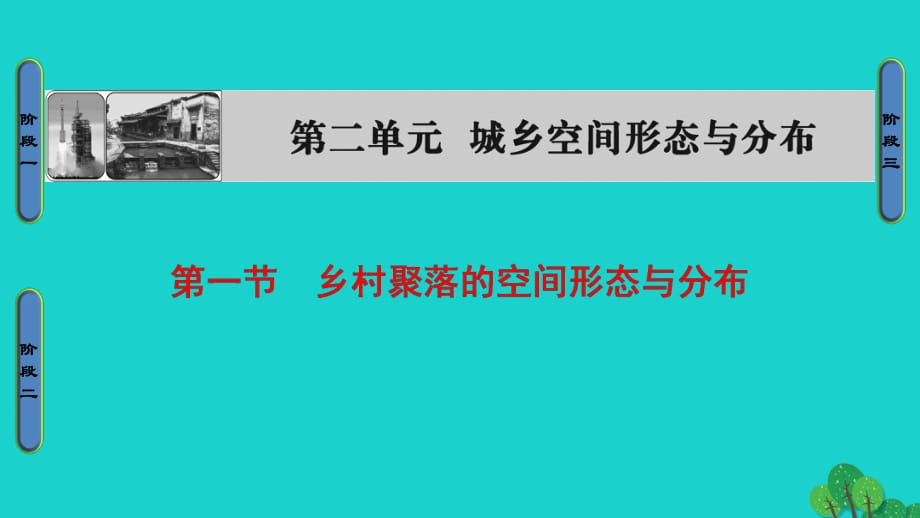 阶段一

第二单元　城乡空间形态与分布

阶段三

第一节　乡村聚落的空间形态与分布

阶段二